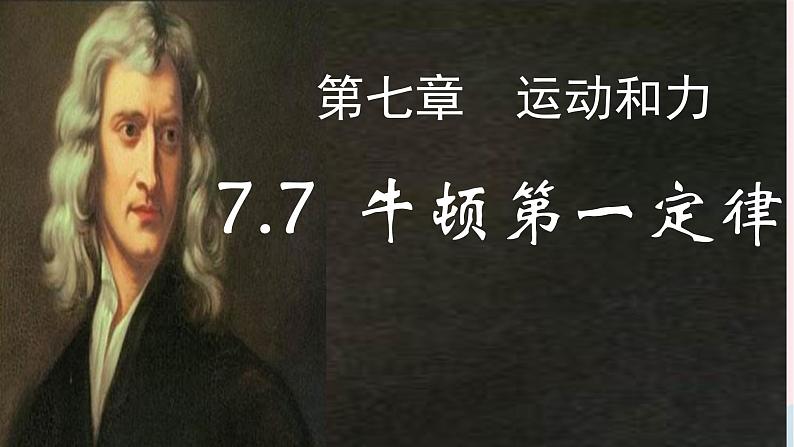 第七章　运动和力

7.7 牛顿第一定律